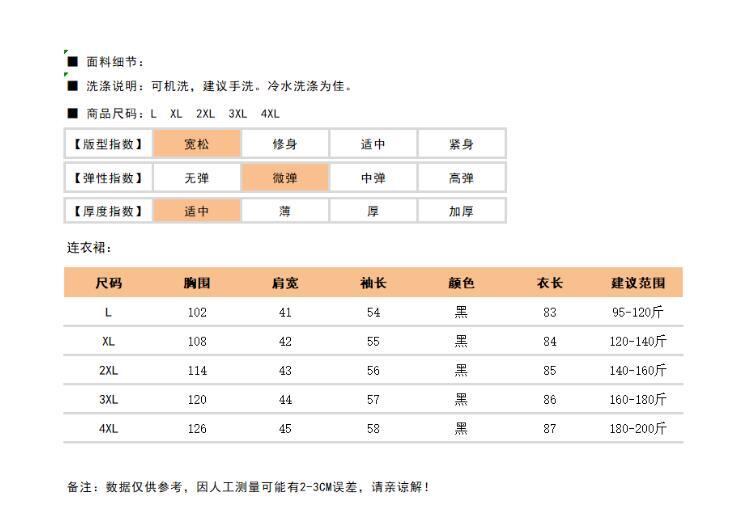 ■ 面料细节：

■ 洗涤说明：可机洗，建议手洗。冷水洗涤为佳。

■ 商品尺码：L XL 2XL 3XL 4XL

| 【版型指数】 | 宽松 | 修身 | 适中 | 紧身 |
|---|---|---|---|---|
| 【弹性指数】 | 无弹 | 微弹 | 中弹 | 高弹 |
| 【厚度指数】 | 适中 | 薄 | 厚 | 加厚 |

连衣裙：

| 尺码 | 胸围 | 肩宽 | 袖长 | 颜色 | 衣长 | 建议范围 |
|---|---|---|---|---|---|---|
| L | 102 | 41 | 54 | 黑 | 83 | 95-120斤 |
| XL | 108 | 42 | 55 | 黑 | 84 | 120-140斤 |
| 2XL | 114 | 43 | 56 | 黑 | 85 | 140-160斤 |
| 3XL | 120 | 44 | 57 | 黑 | 86 | 160-180斤 |
| 4XL | 126 | 45 | 58 | 黑 | 87 | 180-200斤 |

备注：数据仅供参考，因人工测量可能有2-3CM误差，请亲谅解！